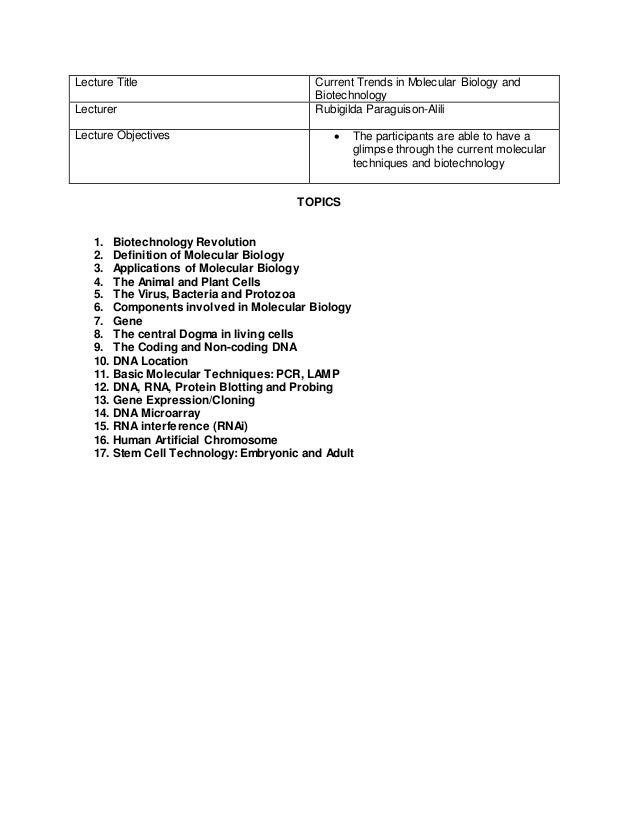 | Lecture Title | Current Trends in Molecular Biology and Biotechnology |
|---|---|
| Lecturer | Rubigilda Paraguison-Alili |
| Lecture Objectives | • The participants are able to have a glimpse through the current molecular techniques and biotechnology |

TOPICS

1. Biotechnology Revolution
2. Definition of Molecular Biology
3. Applications of Molecular Biology
4. The Animal and Plant Cells
5. The Virus, Bacteria and Protozoa
6. Components involved in Molecular Biology
7. Gene
8. The central Dogma in living cells
9. The Coding and Non-coding DNA
10. DNA Location
11. Basic Molecular Techniques: PCR, LAMP
12. DNA, RNA, Protein Blotting and Probing
13. Gene Expression/Cloning
14. DNA Microarray
15. RNA interference (RNAi)
16. Human Artificial Chromosome
17. Stem Cell Technology: Embryonic and Adult